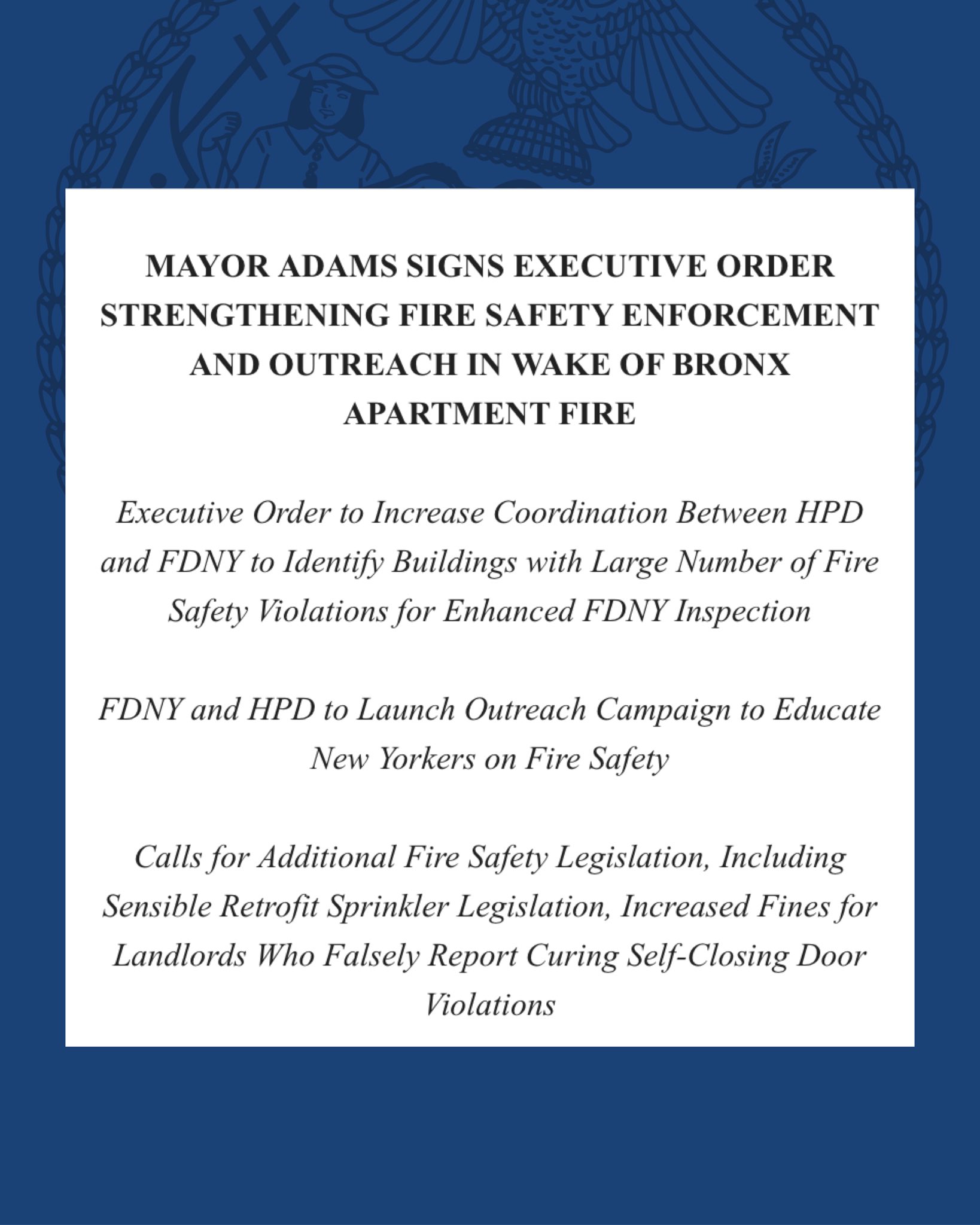 MAYOR ADAMS SIGNS EXECUTIVE ORDER STRENGTHENING FIRE SAFETY ENFORCEMENT AND OUTREACH IN WAKE OF BRONX APARTMENT FIRE

Executive Order to Increase Coordination Between HPD and FDNY to Identify Buildings with Large Number of Fire Safety Violations for Enhanced FDNY Inspection

FDNY and HPD to Launch Outreach Campaign to Educate New Yorkers on Fire Safety

Calls for Additional Fire Safety Legislation, Including Sensible Retrofit Sprinkler Legislation, Increased Fines for Landlords Who Falsely Report Curing Self-Closing Door Violations